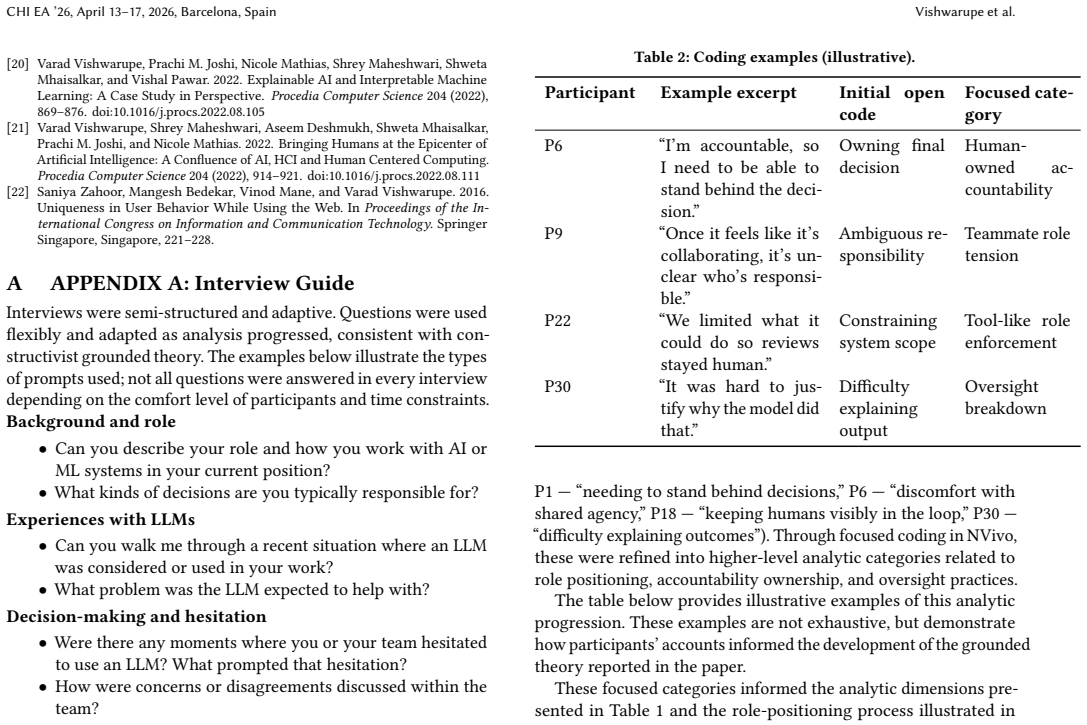 CHI EA '26, April 13–17, 2026, Barcelona, Spain

Vishwarupe et al.

[20] Varad Vishwarupe, Prachi M. Joshi, Nicole Mathias, Shrey Maheshwari, Shweta Mhaisalkar, and Vishal Pawar. 2022. Explainable AI and Interpretable Machine Learning: A Case Study in Perspective. Procedia Computer Science 204 (2022), 869–876. doi:10.1016/j.procs.2022.08.105

[21] Varad Vishwarupe, Shrey Maheshwari, Aseem Deshmukh, Shweta Mhaisalkar, Prachi M. Joshi, and Nicole Mathias. 2022. Bringing Humans at the Epicenter of Artificial Intelligence: A Confluence of AI, HCI and Human Centered Computing. Procedia Computer Science 204 (2022), 914–921. doi:10.1016/j.procs.2022.08.111

[22] Saniya Zahoor, Mangesh Bedekar, Vinod Mane, and Varad Vishwarupe. 2016. Uniqueness in User Behavior While Using the Web. In Proceedings of the International Congress on Information and Communication Technology. Springer Singapore, Singapore, 221–228.

A APPENDIX A: Interview Guide

Interviews were semi-structured and adaptive. Questions were used flexibly and adapted as analysis progressed, consistent with constructivist grounded theory. The examples below illustrate the types of prompts used; not all questions were answered in every interview depending on the comfort level of participants and time constraints.

Background and role

• Can you describe your role and how you work with AI or ML systems in your current position?
• What kinds of decisions are you typically responsible for?

Experiences with LLMs

• Can you walk me through a recent situation where an LLM was considered or used in your work?
• What problem was the LLM expected to help with?

Decision-making and hesitation

• Were there any moments where you or your team hesitated to use an LLM? What prompted that hesitation?
• How were concerns or disagreements discussed within the team?

Table 2: Coding examples (illustrative).

| Participant | Example excerpt | Initial open code | Focused category |
|---|---|---|---|
| P6 | "I'm accountable, so I need to be able to stand behind the decision." | Owning final decision | Human-owned accountability |
| P9 | "Once it feels like it's collaborating, it's unclear who's responsible." | Ambiguous responsibility | Teammate role tension |
| P22 | "We limited what it could do so reviews stayed human." | Constraining system scope | Tool-like role enforcement |
| P30 | "It was hard to justify why the model did that." | Difficulty explaining output | Oversight breakdown |

P1 — "needing to stand behind decisions," P6 — "discomfort with shared agency," P18 — "keeping humans visibly in the loop," P30 — "difficulty explaining outcomes"). Through focused coding in NVivo, these were refined into higher-level analytic categories related to role positioning, accountability ownership, and oversight practices.

The table below provides illustrative examples of this analytic progression. These examples are not exhaustive, but demonstrate how participants' accounts informed the development of the grounded theory reported in the paper.

These focused categories informed the analytic dimensions presented in Table 1 and the role-positioning process illustrated in